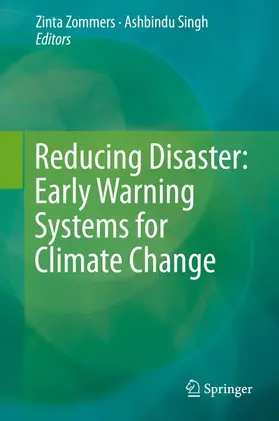 Zinta Zommers · Ashbindu Singh
Editors

Reducing Disaster: Early Warning Systems for Climate Change

Springer